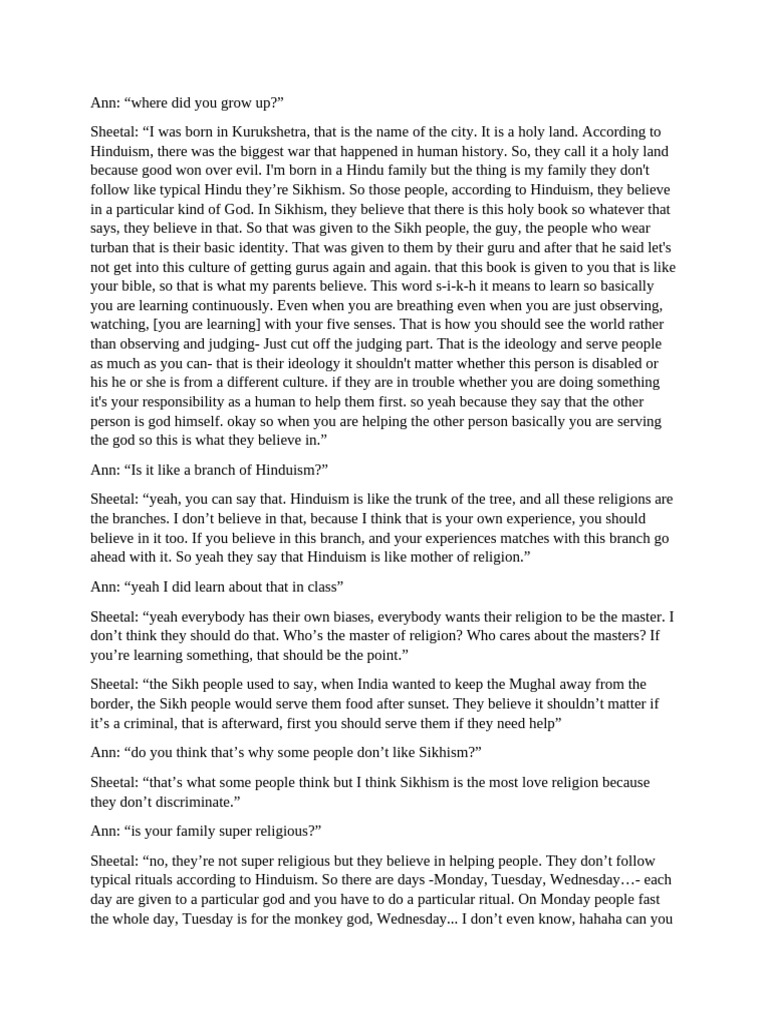 Ann: “where did you grow up?”

Sheetal: “I was born in Kurukshetra, that is the name of the city. It is a holy land. According to Hinduism, there was the biggest war that happened in human history. So, they call it a holy land because good won over evil. I'm born in a Hindu family but the thing is my family they don't follow like typical Hindu they’re Sikhism. So those people, according to Hinduism, they believe in a particular kind of God. In Sikhism, they believe that there is this holy book so whatever that says, they believe in that. So that was given to the Sikh people, the guy, the people who wear turban that is their basic identity. That was given to them by their guru and after that he said let's not get into this culture of getting gurus again and again. that this book is given to you that is like your bible, so that is what my parents believe. This word s-i-k-h it means to learn so basically you are learning continuously. Even when you are breathing even when you are just observing, watching, [you are learning] with your five senses. That is how you should see the world rather than observing and judging- Just cut off the judging part. That is the ideology and serve people as much as you can- that is their ideology it shouldn't matter whether this person is disabled or his he or she is from a different culture. if they are in trouble whether you are doing something it's your responsibility as a human to help them first. so yeah because they say that the other person is god himself. okay so when you are helping the other person basically you are serving the god so this is what they believe in.”

Ann: “Is it like a branch of Hinduism?”

Sheetal: “yeah, you can say that. Hinduism is like the trunk of the tree, and all these religions are the branches. I don’t believe in that, because I think that is your own experience, you should believe in it too. If you believe in this branch, and your experiences matches with this branch go ahead with it. So yeah they say that Hinduism is like mother of religion.”

Ann: “yeah I did learn about that in class”

Sheetal: “yeah everybody has their own biases, everybody wants their religion to be the master. I don’t think they should do that. Who’s the master of religion? Who cares about the masters? If you’re learning something, that should be the point.”

Sheetal: “the Sikh people used to say, when India wanted to keep the Mughal away from the border, the Sikh people would serve them food after sunset. They believe it shouldn’t matter if it’s a criminal, that is afterward, first you should serve them if they need help”

Ann: “do you think that’s why some people don’t like Sikhism?”

Sheetal: “that’s what some people think but I think Sikhism is the most love religion because they don’t discriminate.”

Ann: “is your family super religious?”

Sheetal: “no, they’re not super religious but they believe in helping people. They don’t follow typical rituals according to Hinduism. So there are days -Monday, Tuesday, Wednesday…- each day are given to a particular god and you have to do a particular ritual. On Monday people fast the whole day, Tuesday is for the monkey god, Wednesday... I don’t even know, hahaha can you